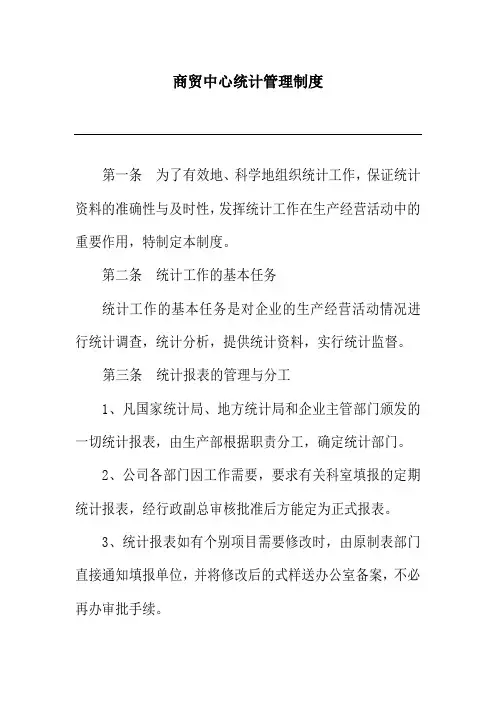 商贸中心统计管理制度

第一条　为了有效地、科学地组织统计工作，保证统计资料的准确性与及时性，发挥统计工作在生产经营活动中的重要作用，特制定本制度。

第二条　统计工作的基本任务

统计工作的基本任务是对企业的生产经营活动情况进行统计调查，统计分析，提供统计资料，实行统计监督。

第三条　统计报表的管理与分工

1、凡国家统计局、地方统计局和企业主管部门颁发的一切统计报表，由生产部根据职责分工，确定统计部门。

2、公司各部门因工作需要，要求有关科室填报的定期统计报表，经行政副总审核批准后方能定为正式报表。

3、统计报表如有个别项目需要修改时，由原制表部门直接通知填报单位，并将修改后的式样送办公室备案，不必再办审批手续。